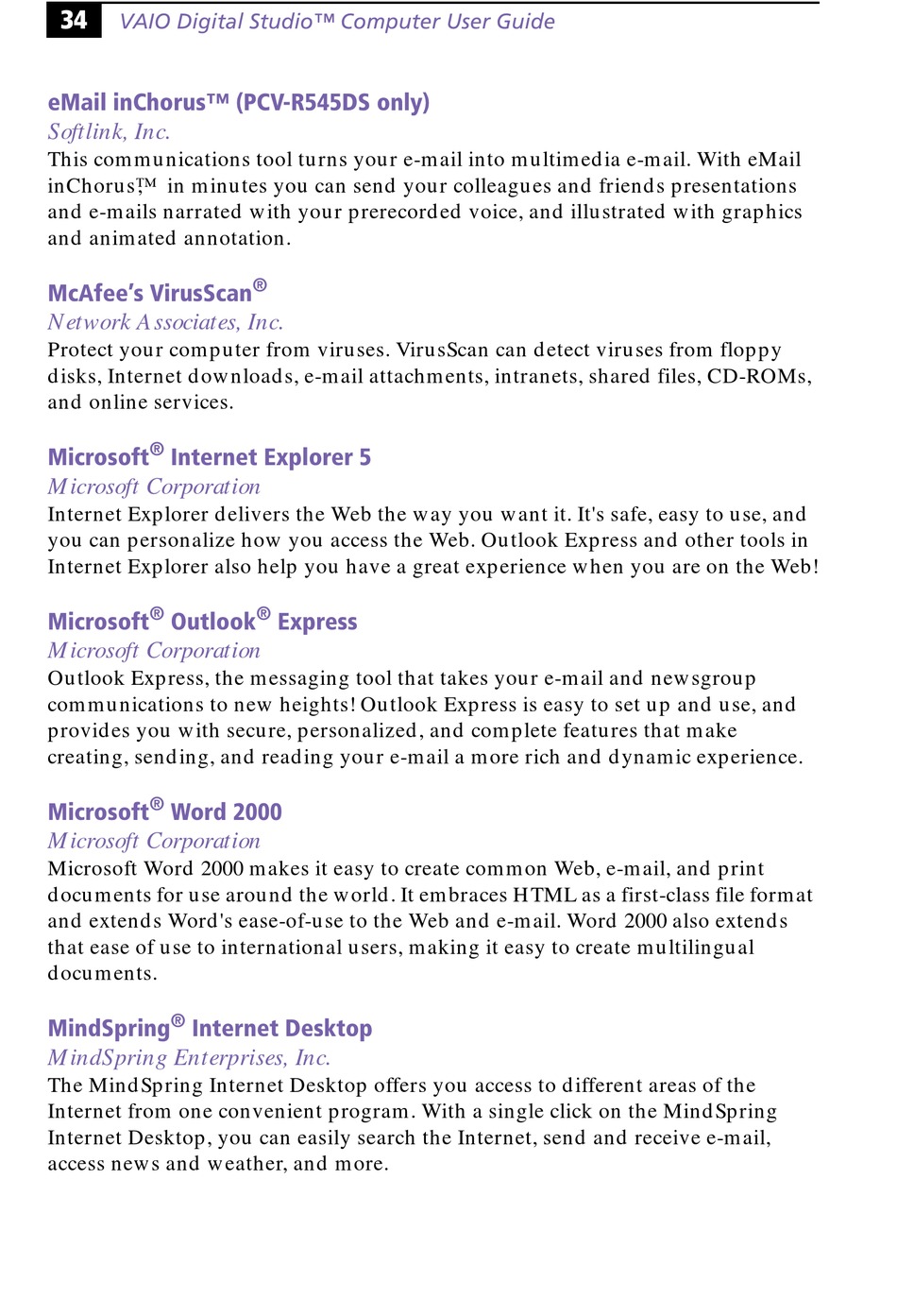 34 VAIO Digital Studio™ Computer User Guide

eMail inChorus™ (PCV-R545DS only)
Softlink, Inc.
This communications tool turns your e-mail into multimedia e-mail. With eMail inChorus,™ in minutes you can send your colleagues and friends presentations and e-mails narrated with your prerecorded voice, and illustrated with graphics and animated annotation.

McAfee's VirusScan®
Network Associates, Inc.
Protect your computer from viruses. VirusScan can detect viruses from floppy disks, Internet downloads, e-mail attachments, intranets, shared files, CD-ROMs, and online services.

Microsoft® Internet Explorer 5
Microsoft Corporation
Internet Explorer delivers the Web the way you want it. It's safe, easy to use, and you can personalize how you access the Web. Outlook Express and other tools in Internet Explorer also help you have a great experience when you are on the Web!

Microsoft® Outlook® Express
Microsoft Corporation
Outlook Express, the messaging tool that takes your e-mail and newsgroup communications to new heights! Outlook Express is easy to set up and use, and provides you with secure, personalized, and complete features that make creating, sending, and reading your e-mail a more rich and dynamic experience.

Microsoft® Word 2000
Microsoft Corporation
Microsoft Word 2000 makes it easy to create common Web, e-mail, and print documents for use around the world. It embraces HTML as a first-class file format and extends Word's ease-of-use to the Web and e-mail. Word 2000 also extends that ease of use to international users, making it easy to create multilingual documents.

MindSpring® Internet Desktop
MindSpring Enterprises, Inc.
The MindSpring Internet Desktop offers you access to different areas of the Internet from one convenient program. With a single click on the MindSpring Internet Desktop, you can easily search the Internet, send and receive e-mail, access news and weather, and more.